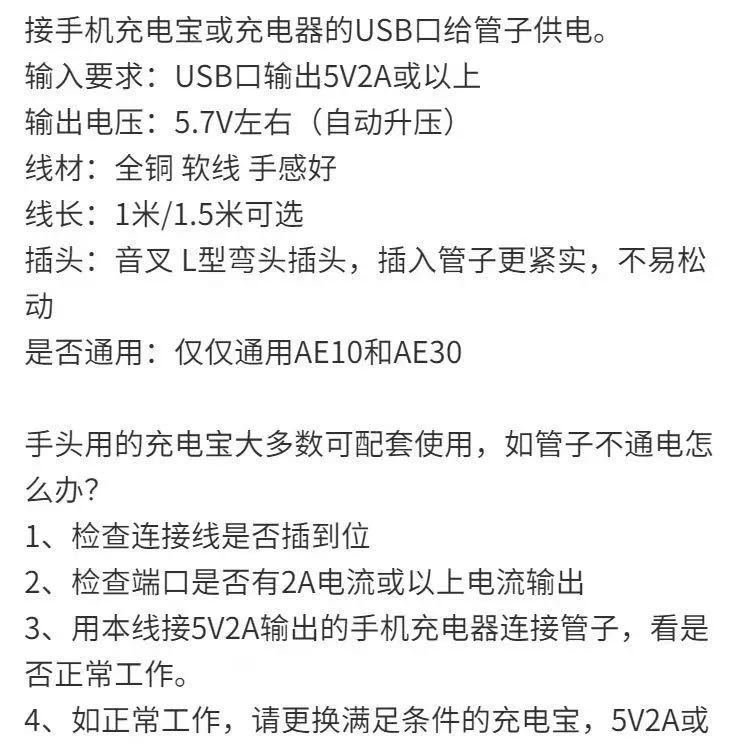 接手机充电宝或充电器的USB口给管子供电。
输入要求：USB口输出5V2A或以上
输出电压：5.7V左右（自动升压）
线材：全铜 软线 手感好
线长：1米/1.5米可选
插头：音叉 L型弯头插头，插入管子更紧实，不易松动
是否通用：仅仅通用AE10和AE30

手头用的充电宝大多数可配套使用，如管子不通电怎么办？
1、检查连接线是否插到位
2、检查端口是否有2A电流或以上电流输出
3、用本线接5V2A输出的手机充电器连接管子，看是否正常工作。
4、如正常工作，请更换满足条件的充电宝，5V2A或